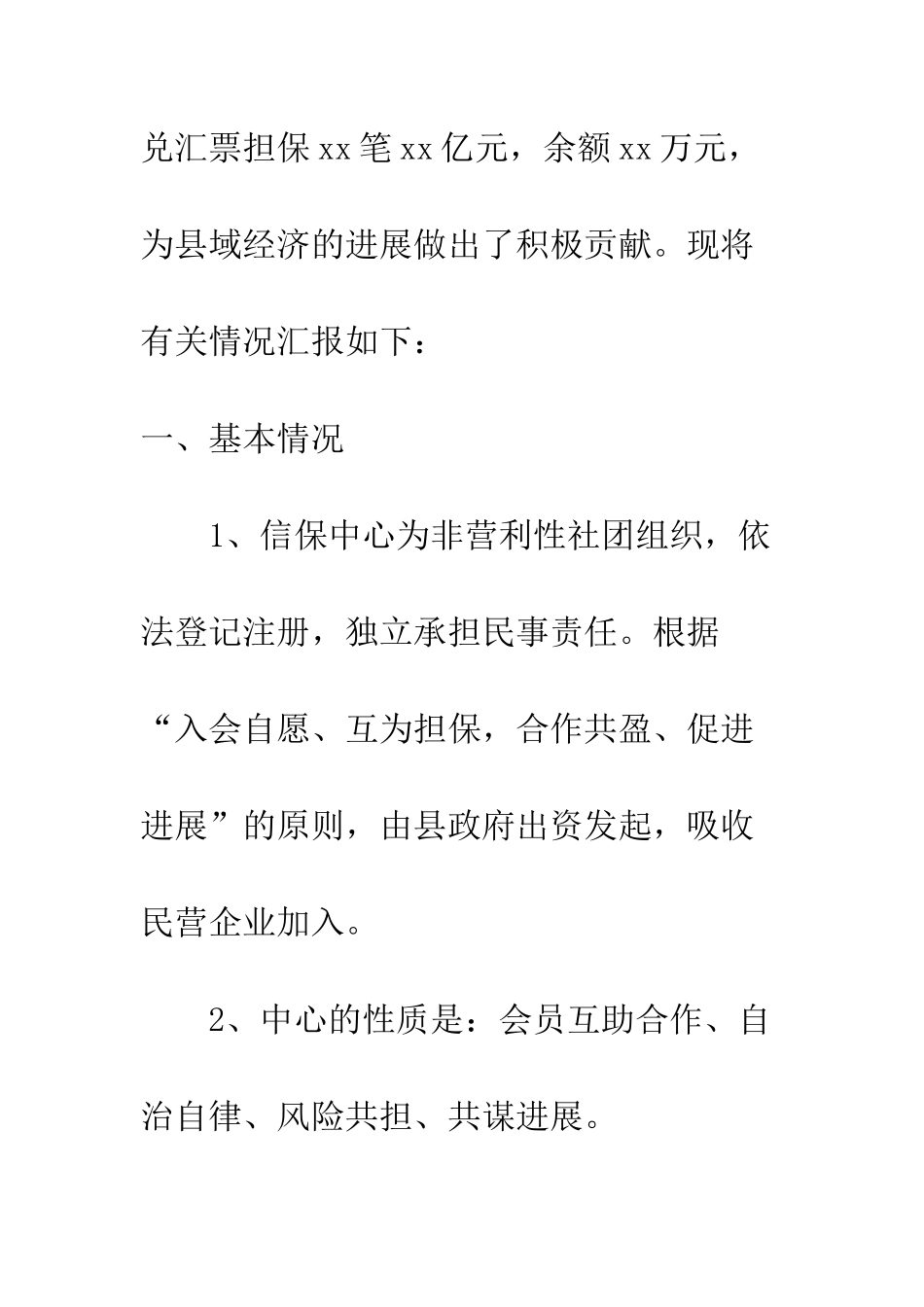 兑汇票担保xx笔xx亿元，余额xx万元，为县域经济的进展做出了积极贡献。现将有关情况汇报如下：

一、基本情况

1、信保中心为非营利性社团组织，依法登记注册，独立承担民事责任。根据“入会自愿、互为担保，合作共盈、促进进展”的原则，由县政府出资发起，吸收民营企业加入。

2、中心的性质是：会员互助合作、自治自律、风险共担、共谋进展。